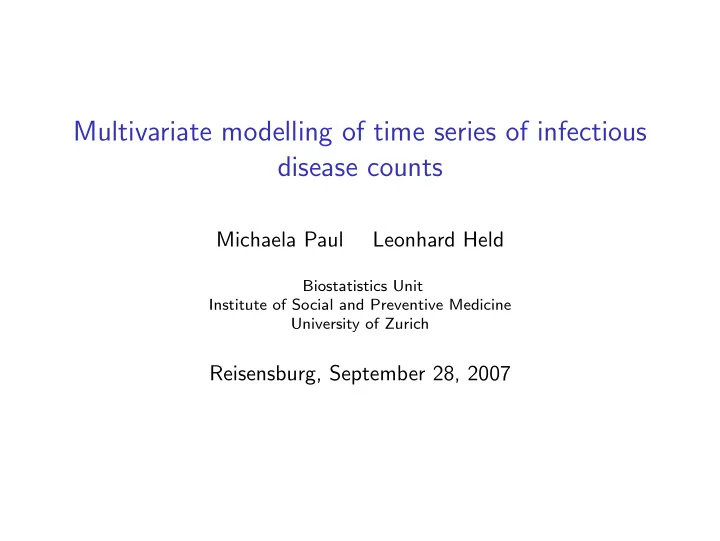 Multivariate modelling of time series of infectious disease counts

Michaela Paul    Leonhard Held

Biostatistics Unit
Institute of Social and Preventive Medicine
University of Zurich

Reisensburg, September 28, 2007